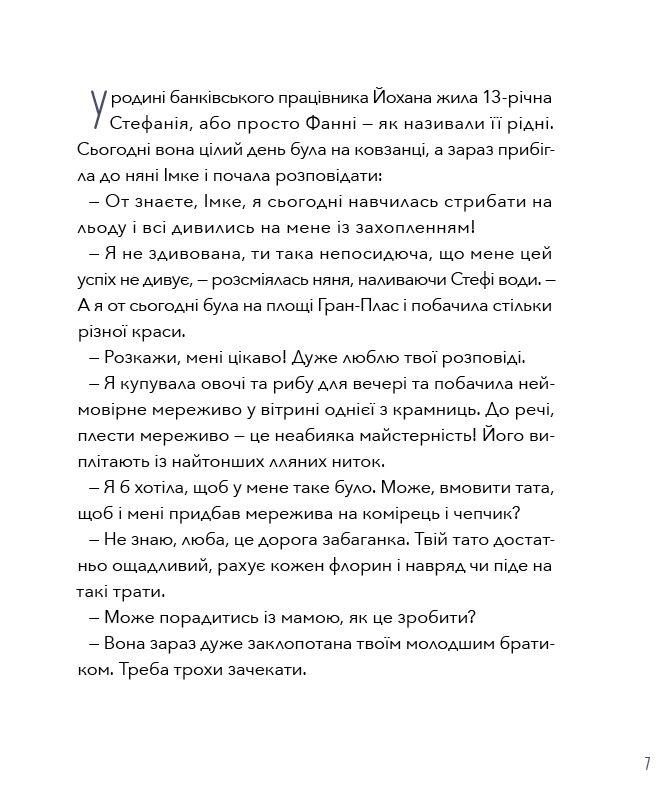 У родині банківського працівника Йохана жила 13-річна Стефанія, або просто Фанні – як називали її рідні. Сьогодні вона цілий день була на ковзанці, а зараз прибігла до няні Імке і почала розповідати:

– От знаєте, Імке, я сьогодні навчилась стрибати на льоду і всі дивились на мене із захопленням!

– Я не здивована, ти така непосидюча, що мене цей успіх не дивує, – розсміялась няня, наливаючи Стефі води. – А я от сьогодні була на площі Гран-Плас і побачила стільки різної краси.

– Розкажи, мені цікаво! Дуже люблю твої розповіді.

– Я купувала овочі та рибу для вечері та побачила неймовірне мереживо у вітрині однієї з крамниць. До речі, плести мереживо – це неабияка майстерність! Його виплітають із найтонших лляних ниток.

– Я б хотіла, щоб у мене таке було. Може, вмовити тата, щоб і мені придбав мережива на комірець і чепчик?

– Не знаю, люба, це дорога забаганка. Твій тато достатньо ощадливий, рахує кожен флорин і навряд чи піде на такі трати.

– Може порадитись із мамою, як це зробити?

– Вона зараз дуже заклопотана твоїм молодшим братиком. Треба трохи зачекати.

7